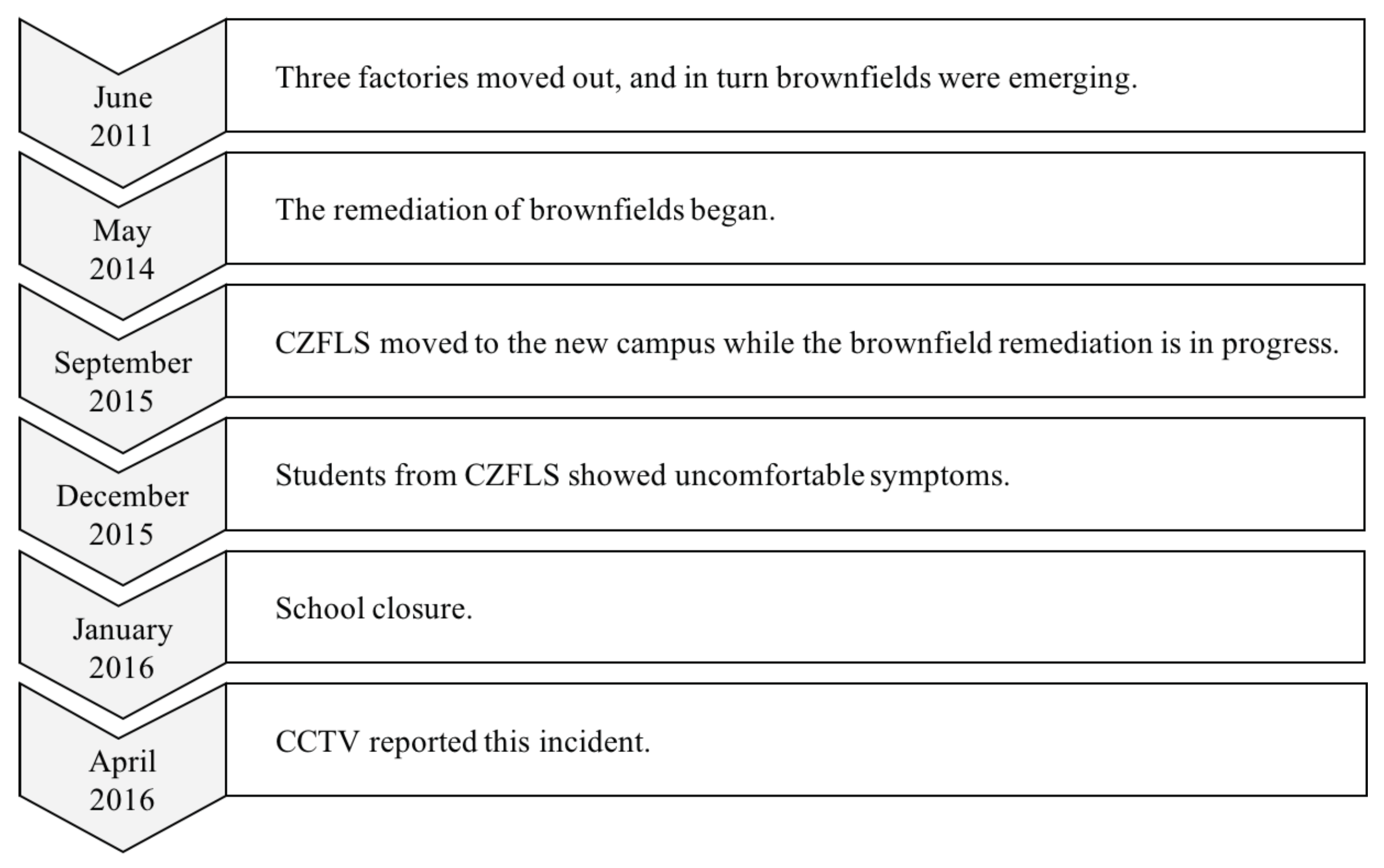 June 2011

Three factories moved out, and in turn brownfields were emerging.

May 2014

The remediation of brownfields began.

September 2015

CZFLS moved to the new campus while the brownfield remediation is in progress.

December 2015

Students from CZFLS showed uncomfortable symptoms.

January 2016

School closure.

April 2016

CCTV reported this incident.